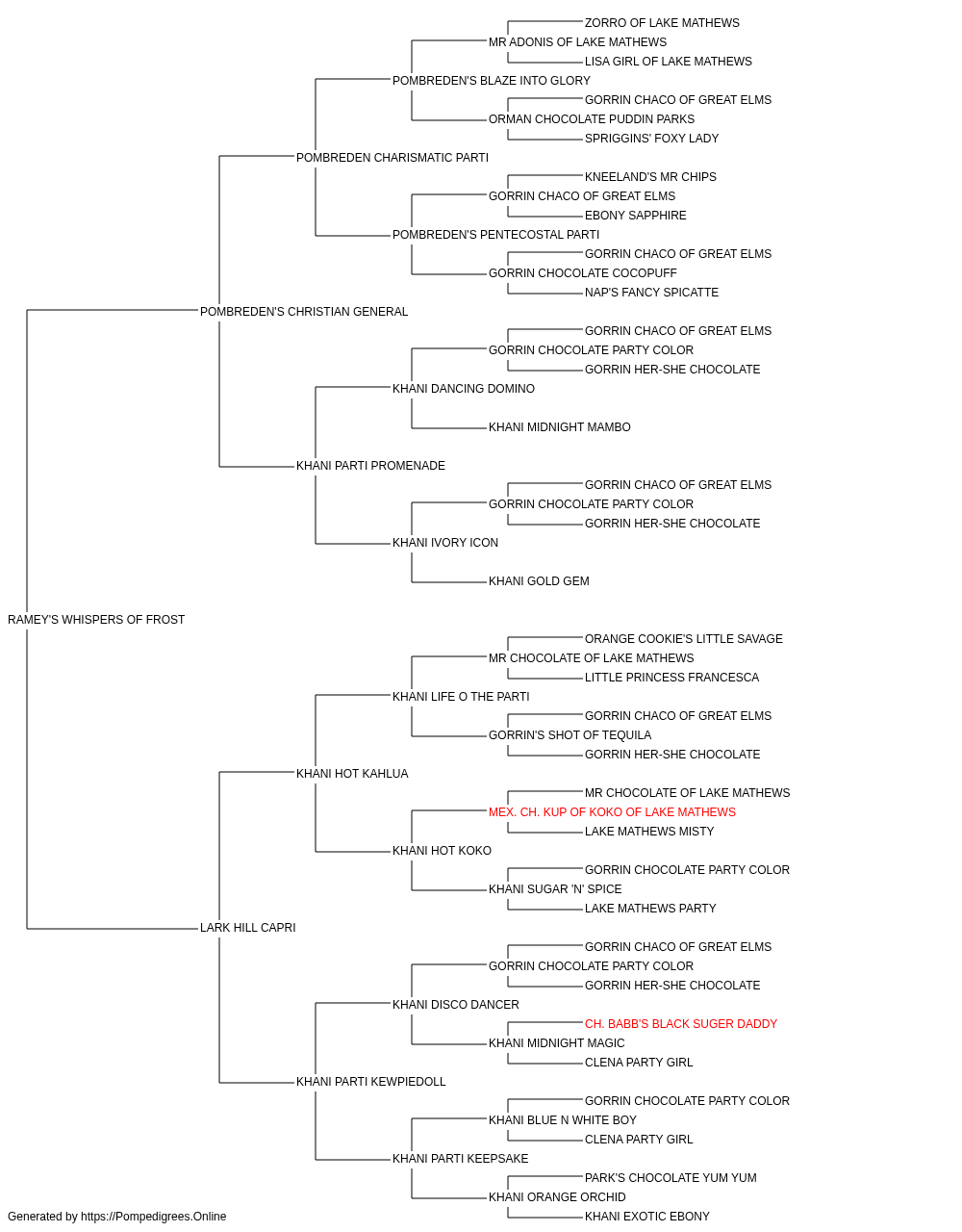 ZORRO OF LAKE MATHEWS
MR ADONIS OF LAKE MATHEWS
LISA GIRL OF LAKE MATHEWS
POMBREDEN'S BLAZE INTO GLORY
GORRIN CHACO OF GREAT ELMS
ORMAN CHOCOLATE PUDDIN PARKS
SPRIGGINS' FOXY LADY
POMBREDEN CHARISMATIC PARTI
KNEELAND'S MR CHIPS
GORRIN CHACO OF GREAT ELMS
EBONY SAPPHIRE
POMBREDEN'S PENTECOSTAL PARTI
GORRIN CHACO OF GREAT ELMS
GORRIN CHOCOLATE COCOPUFF
NAP'S FANCY SPICATTE
POMBREDEN'S CHRISTIAN GENERAL
GORRIN CHACO OF GREAT ELMS
GORRIN CHOCOLATE PARTY COLOR
GORRIN HER-SHE CHOCOLATE
KHANI DANCING DOMINO
KHANI MIDNIGHT MAMBO
KHANI PARTI PROMENADE
GORRIN CHACO OF GREAT ELMS
GORRIN CHOCOLATE PARTY COLOR
GORRIN HER-SHE CHOCOLATE
KHANI IVORY ICON
KHANI GOLD GEM
RAMEY'S WHISPERS OF FROST
ORANGE COOKIE'S LITTLE SAVAGE
MR CHOCOLATE OF LAKE MATHEWS
LITTLE PRINCESS FRANCESCA
KHANI LIFE O THE PARTI
GORRIN CHACO OF GREAT ELMS
GORRIN'S SHOT OF TEQUILA
GORRIN HER-SHE CHOCOLATE
KHANI HOT KAHLUA
MR CHOCOLATE OF LAKE MATHEWS
MEX. CH. KUP OF KOKO OF LAKE MATHEWS
LAKE MATHEWS MISTY
KHANI HOT KOKO
GORRIN CHOCOLATE PARTY COLOR
KHANI SUGAR 'N' SPICE
LAKE MATHEWS PARTY
LARK HILL CAPRI
GORRIN CHACO OF GREAT ELMS
GORRIN CHOCOLATE PARTY COLOR
GORRIN HER-SHE CHOCOLATE
KHANI DISCO DANCER
CH. BABB'S BLACK SUGER DADDY
KHANI MIDNIGHT MAGIC
CLENA PARTY GIRL
KHANI PARTI KEWPIEDOLL
GORRIN CHOCOLATE PARTY COLOR
KHANI BLUE N WHITE BOY
CLENA PARTY GIRL
KHANI PARTI KEEPSAKE
PARK'S CHOCOLATE YUM YUM
KHANI ORANGE ORCHID
KHANI EXOTIC EBONY
Generated by https://Pompedigrees.Online